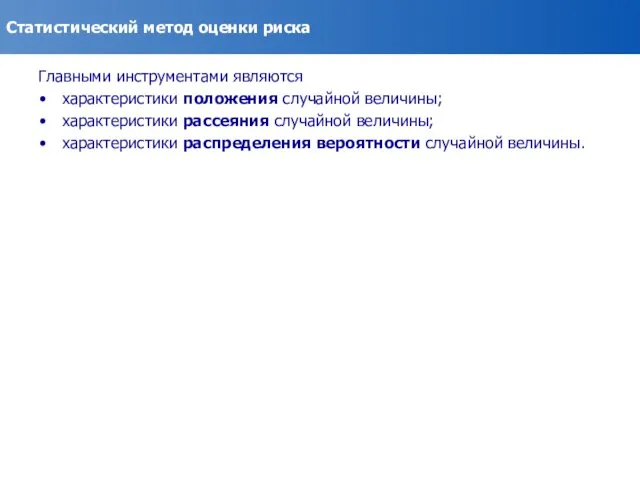 Статистический метод оценки риска

Главными инструментами являются

• характеристики положения случайной величины;
• характеристики рассеяния случайной величины;
• характеристики распределения вероятности случайной величины.